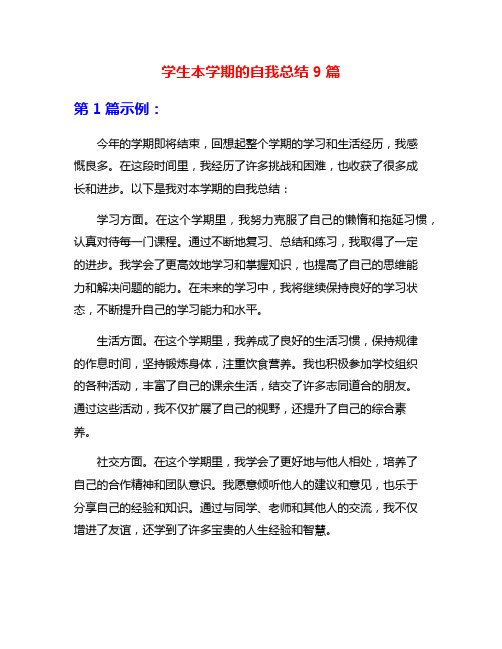 学生本学期的自我总结 9 篇

第 1 篇示例：

今年的学期即将结束，回想起整个学期的学习和生活经历，我感慨良多。在这段时间里，我经历了许多挑战和困难，也收获了很多成长和进步。以下是我对本学期的自我总结：

学习方面。在这个学期里，我努力克服了自己的懒惰和拖延习惯，认真对待每一门课程。通过不断地复习、总结和练习，我取得了一定的进步。我学会了更高效地学习和掌握知识，也提高了自己的思维能力和解决问题的能力。在未来的学习中，我将继续保持良好的学习状态，不断提升自己的学习能力和水平。

生活方面。在这个学期里，我养成了良好的生活习惯，保持规律的作息时间，坚持锻炼身体，注重饮食营养。我也积极参加学校组织的各种活动，丰富了自己的课余生活，结交了许多志同道合的朋友。通过这些活动，我不仅扩展了自己的视野，还提升了自己的综合素养。

社交方面。在这个学期里，我学会了更好地与他人相处，培养了自己的合作精神和团队意识。我愿意倾听他人的建议和意见，也乐于分享自己的经验和知识。通过与同学、老师和其他人的交流，我不仅增进了友谊，还学到了许多宝贵的人生经验和智慧。